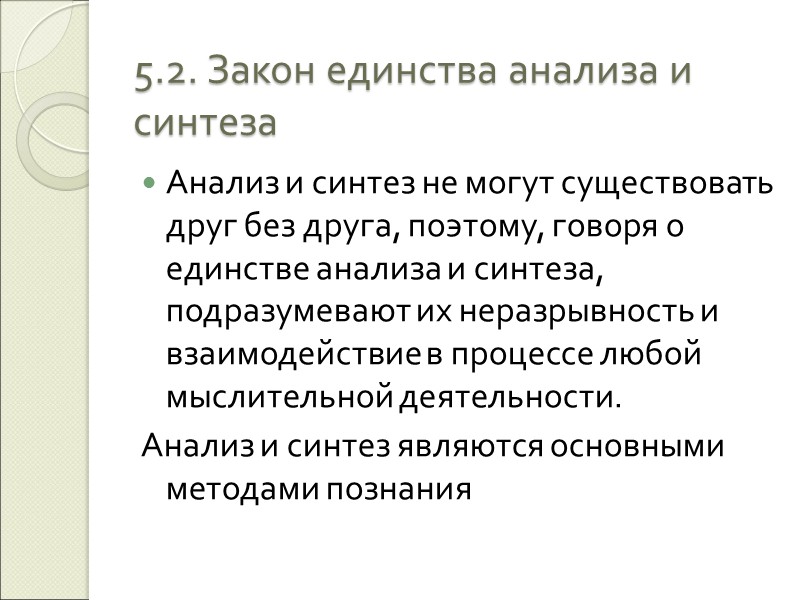 5.2. Закон единства анализа и синтеза

• Анализ и синтез не могут существовать друг без друга, поэтому, говоря о единстве анализа и синтеза, подразумевают их неразрывность и взаимодействие в процессе любой мыслительной деятельности.

Анализ и синтез являются основными методами познания